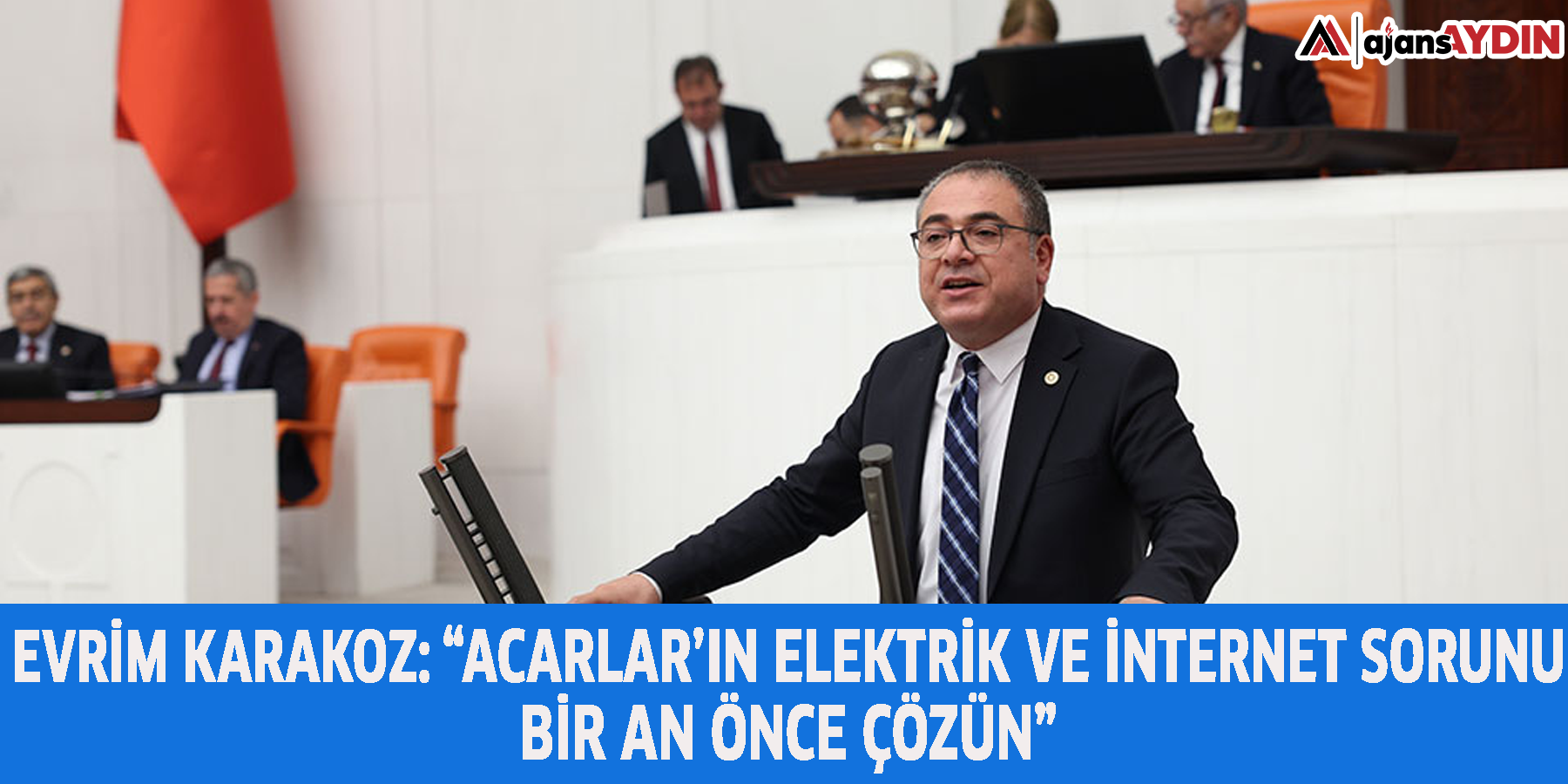 ajansAYDIN

EVRİM KARAKOZ: “ACARLAR’IN ELEKTRİK VE İNTERNET SORUNU BİR AN ÖNCE ÇÖZÜN”